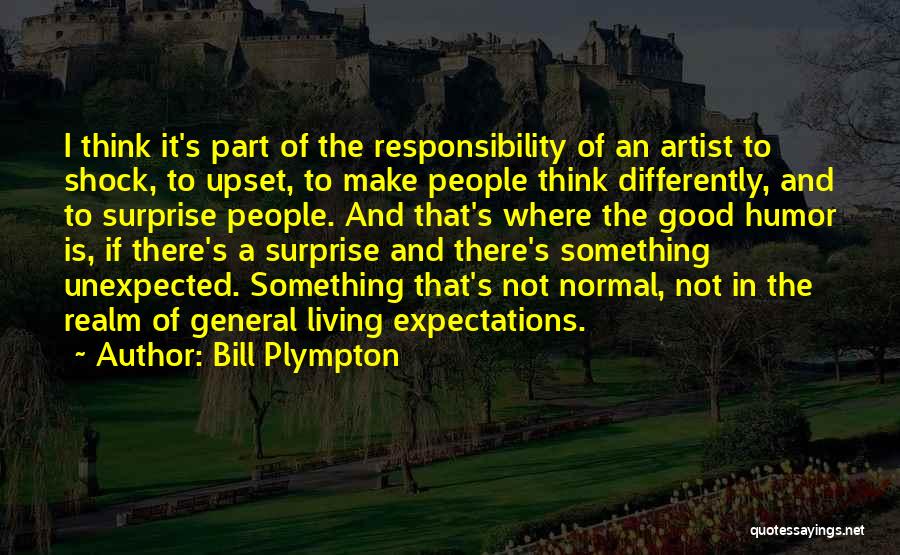 I think it's part of the responsibility of an artist to shock, to upset, to make people think differently, and to surprise people. And that's where the good humor is, if there's a surprise and there's something unexpected. Something that's not normal, not in the realm of general living expectations.

~ Author: Bill Plympton

quotessayings.net